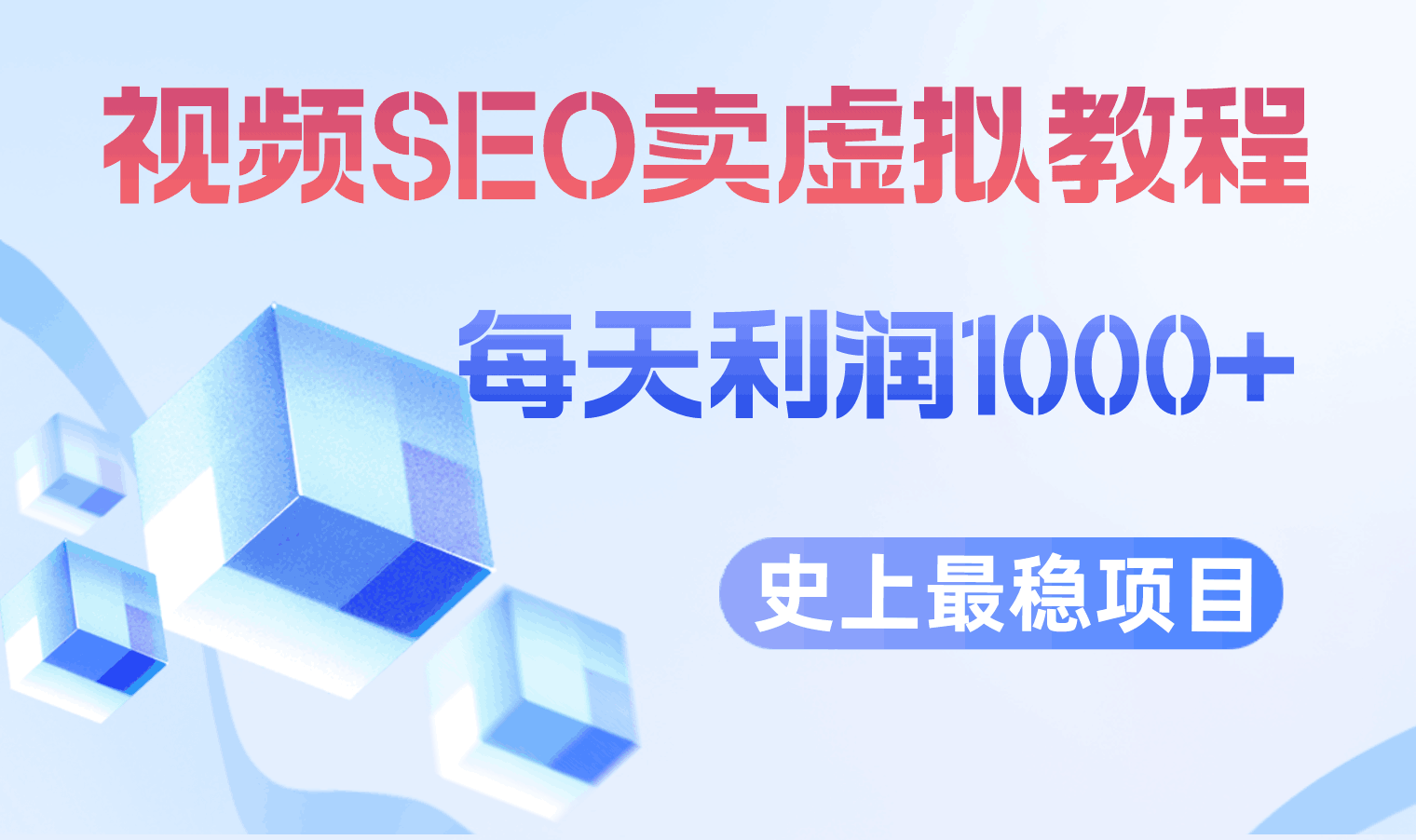 视频SEO卖虚拟教程

每天利润1000+

史上最稳项目